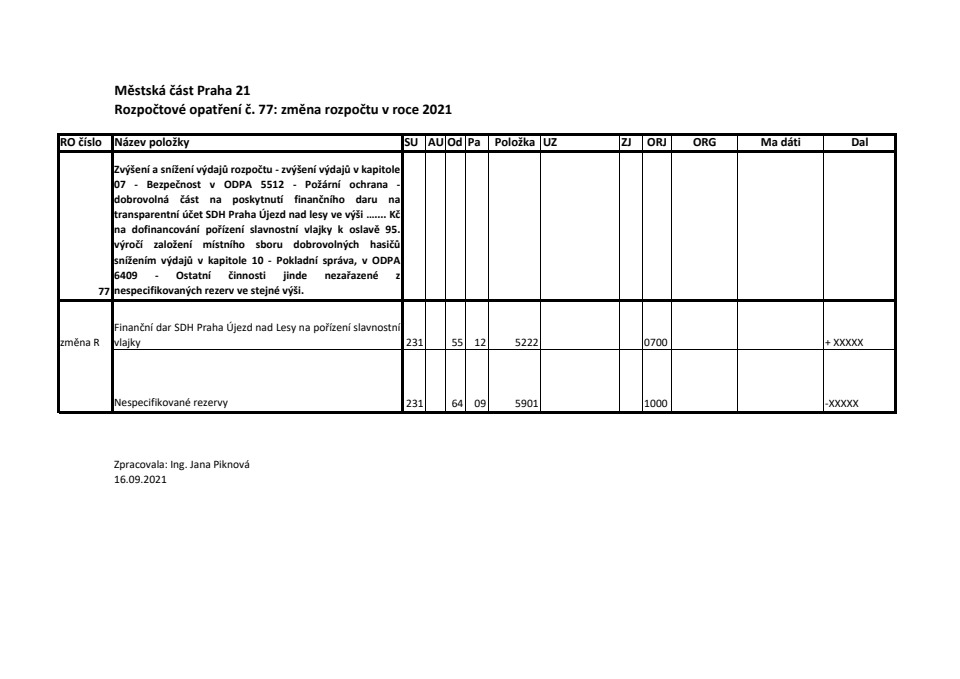 Městská část Praha 21
Rozpočtové opatření č. 77: změna rozpočtu v roce 2021

| RO číslo | Název položky | SU | AU | Od | Pa | Položka | UZ | ZJ | ORJ | ORG | Ma dáti | Dal |
|---|---|---|---|---|---|---|---|---|---|---|---|---|
| 77 | Zvýšení a snížení výdajů rozpočtu - zvýšení výdajů v kapitole 07 - Bezpečnost v ODPA 5512 - Požární ochrana - dobrovolná část na poskytnutí finančního daru na transparentní účet SDH Praha Újezd nad lesy ve výši ....... Kč na dofinancování pořízení slavnostní vlajky k oslavě 95. výročí založení místního sboru dobrovolných hasičů snížením výdajů v kapitole 10 - Pokladní správa, v ODPA 6409 - Ostatní činnosti jinde nezařazené z nespecifikovaných rezerv ve stejné výši. | | | | | | | | | | | |
| změna R | Finanční dar SDH Praha Újezd nad Lesy na pořízení slavnostní vlajky | 231 | | 55 | 12 | 5222 | | | 0700 | | | + XXXXX |
| | Nespecifikované rezervy | 231 | | 64 | 09 | 5901 | | | 1000 | | | -XXXXX |

Zpracovala: Ing. Jana Piknová
16.09.2021